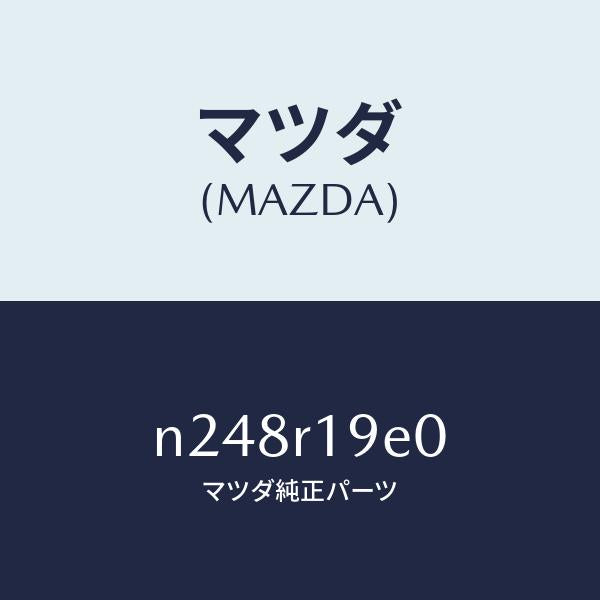 マツダ
(MAZDA)

n248r19e0
マツダ純正パーツ